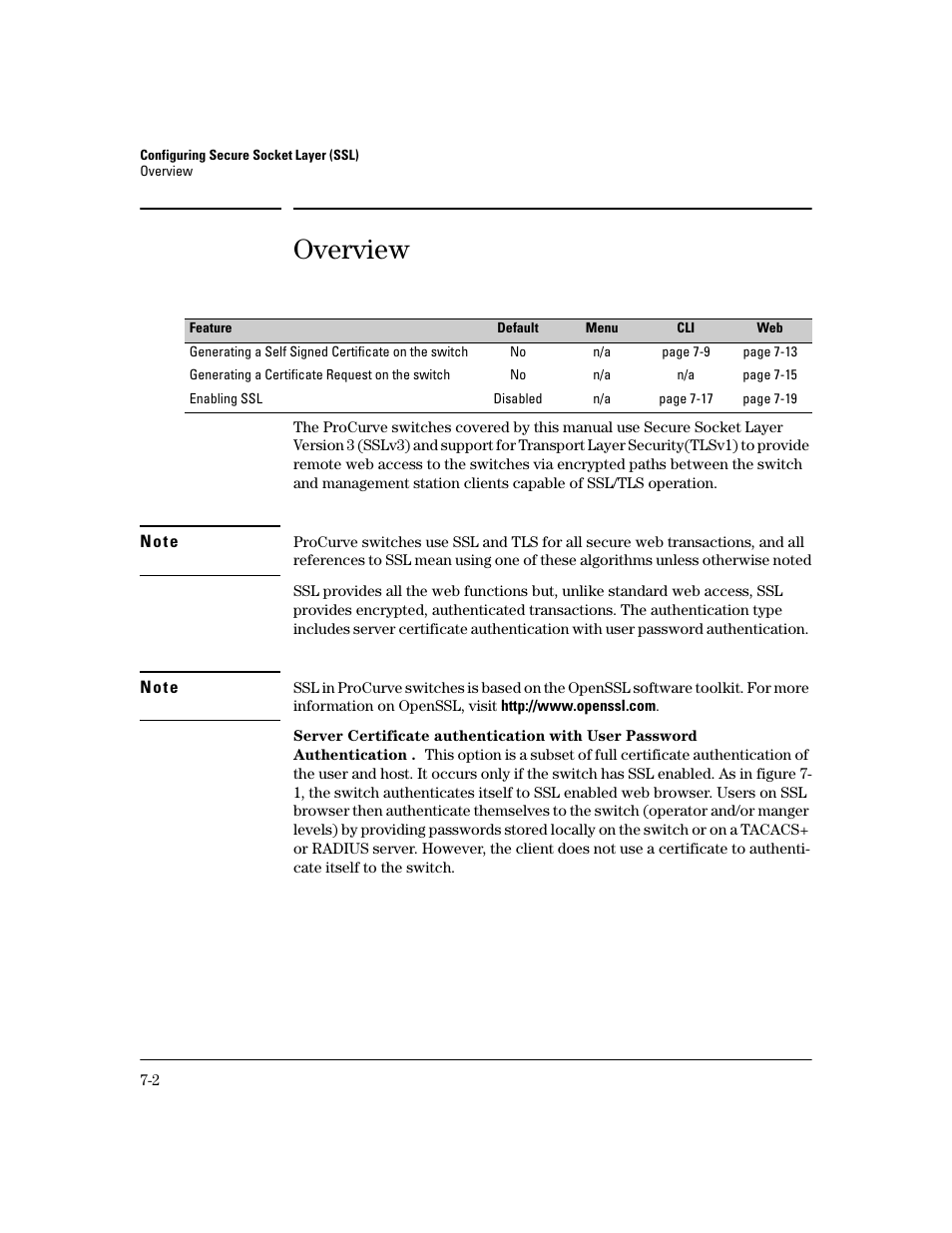 Configuring Secure Socket Layer (SSL)
Overview

Overview

| Feature | Default | Menu | CLI | Web |
|---|---|---|---|---|
| Generating a Self Signed Certificate on the switch | No | n/a | page 7-9 | page 7-13 |
| Generating a Certificate Request on the switch | No | n/a | n/a | page 7-15 |
| Enabling SSL | Disabled | n/a | page 7-17 | page 7-19 |

The ProCurve switches covered by this manual use Secure Socket Layer Version 3 (SSLv3) and support for Transport Layer Security(TLSv1) to provide remote web access to the switches via encrypted paths between the switch and management station clients capable of SSL/TLS operation.

Note

ProCurve switches use SSL and TLS for all secure web transactions, and all references to SSL mean using one of these algorithms unless otherwise noted

SSL provides all the web functions but, unlike standard web access, SSL provides encrypted, authenticated transactions. The authentication type includes server certificate authentication with user password authentication.

Note

SSL in ProCurve switches is based on the OpenSSL software toolkit. For more information on OpenSSL, visit http://www.openssl.com.

Server Certificate authentication with User Password Authentication . This option is a subset of full certificate authentication of the user and host. It occurs only if the switch has SSL enabled. As in figure 7-1, the switch authenticates itself to SSL enabled web browser. Users on SSL browser then authenticate themselves to the switch (operator and/or manger levels) by providing passwords stored locally on the switch or on a TACACS+ or RADIUS server. However, the client does not use a certificate to authenticate itself to the switch.

7-2